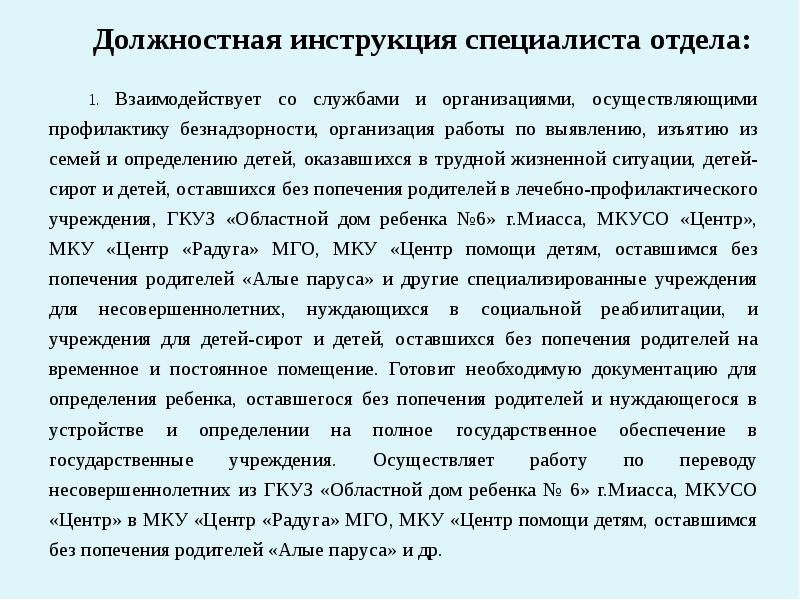 Должностная инструкция специалиста отдела:

1. Взаимодействует со службами и организациями, осуществляющими профилактику безнадзорности, организация работы по выявлению, изъятию из семей и определению детей, оказавшихся в трудной жизненной ситуации, детей-сирот и детей, оставшихся без попечения родителей в лечебно-профилактического учреждения, ГКУЗ «Областной дом ребенка №6» г.Миасса, МКУСО «Центр», МКУ «Центр «Радуга» МГО, МКУ «Центр помощи детям, оставшимся без попечения родителей «Алые паруса» и другие специализированные учреждения для несовершеннолетних, нуждающихся в социальной реабилитации, и учреждения для детей-сирот и детей, оставшихся без попечения родителей на временное и постоянное помещение. Готовит необходимую документацию для определения ребенка, оставшегося без попечения родителей и нуждающегося в устройстве и определении на полное государственное обеспечение в государственные учреждения. Осуществляет работу по переводу несовершеннолетних из ГКУЗ «Областной дом ребенка № 6» г.Миасса, МКУСО «Центр» в МКУ «Центр «Радуга» МГО, МКУ «Центр помощи детям, оставшимся без попечения родителей «Алые паруса» и др.